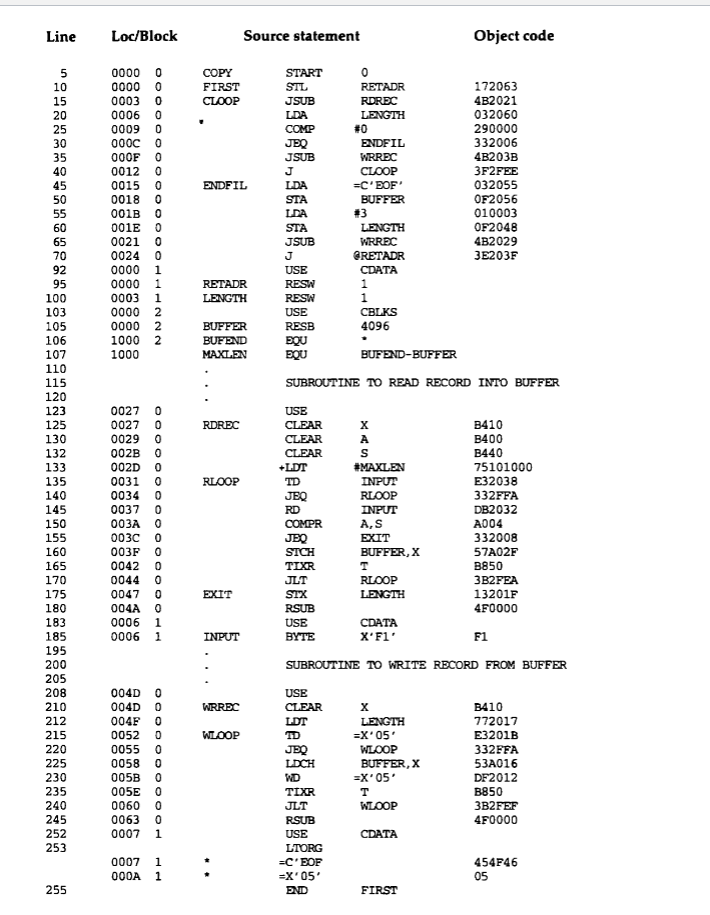 | Line | Loc/Block | | Source statement | | | Object code |
|---|---|---|---|---|---|---|
| 5 | 0000 | 0 | COPY | START | 0 | |
| 10 | 0000 | 0 | FIRST | STL | RETADR | 172063 |
| 15 | 0003 | 0 | CLOOP | JSUB | RDREC | 4B2021 |
| 20 | 0006 | 0 | | LDA | LENGTH | 032060 |
| 25 | 0009 | 0 | | COMP | #0 | 290000 |
| 30 | 000C | 0 | | JEQ | ENDFIL | 332006 |
| 35 | 000F | 0 | | JSUB | WRREC | 4B203B |
| 40 | 0012 | 0 | | J | CLOOP | 3F2FEE |
| 45 | 0015 | 0 | ENDFIL | LDA | =C'EOF' | 032055 |
| 50 | 0018 | 0 | | STA | BUFFER | 0F2056 |
| 55 | 001B | 0 | | LDA | #3 | 010003 |
| 60 | 001E | 0 | | STA | LENGTH | 0F2048 |
| 65 | 0021 | 0 | | JSUB | WRREC | 4B2029 |
| 70 | 0024 | 0 | | J | @RETADR | 3E203F |
| 92 | 0000 | 1 | | USE | CDATA | |
| 95 | 0000 | 1 | RETADR | RESW | 1 | |
| 100 | 0003 | 1 | LENGTH | RESW | 1 | |
| 103 | 0000 | 2 | | USE | CBLKS | |
| 105 | 0000 | 2 | BUFFER | RESB | 4096 | |
| 106 | 1000 | 2 | BUFEND | EQU | * | |
| 107 | 1000 | | MAXLEN | EQU | BUFEND-BUFFER | |
| 110 | | | . | | | |
| 115 | | | . | SUBROUTINE TO READ RECORD INTO BUFFER | | |
| 120 | | | . | | | |
| 123 | 0027 | 0 | | USE | | |
| 125 | 0027 | 0 | RDREC | CLEAR | X | B410 |
| 130 | 0029 | 0 | | CLEAR | A | B400 |
| 132 | 002B | 0 | | CLEAR | S | B440 |
| 133 | 002D | 0 | | +LDT | #MAXLEN | 75101000 |
| 135 | 0031 | 0 | RLOOP | TD | INPUT | E32038 |
| 140 | 0034 | 0 | | JEQ | RLOOP | 332FFA |
| 145 | 0037 | 0 | | RD | INPUT | DB2032 |
| 150 | 003A | 0 | | COMPR | A,S | A004 |
| 155 | 003C | 0 | | JEQ | EXIT | 332008 |
| 160 | 003F | 0 | | STCH | BUFFER,X | 57A02F |
| 165 | 0042 | 0 | | TIXR | T | B850 |
| 170 | 0044 | 0 | | JLT | RLOOP | 3B2FEA |
| 175 | 0047 | 0 | EXIT | STX | LENGTH | 13201F |
| 180 | 004A | 0 | | RSUB | | 4F0000 |
| 183 | 0006 | 1 | | USE | CDATA | |
| 185 | 0006 | 1 | INPUT | BYTE | X'F1' | F1 |
| 195 | | | . | | | |
| 200 | | | . | SUBROUTINE TO WRITE RECORD FROM BUFFER | | |
| 205 | | | . | | | |
| 208 | 004D | 0 | | USE | | |
| 210 | 004D | 0 | WRREC | CLEAR | X | B410 |
| 212 | 004F | 0 | | LDT | LENGTH | 772017 |
| 215 | 0052 | 0 | WLOOP | TD | =X'05' | E3201B |
| 220 | 0055 | 0 | | JEQ | WLOOP | 332FFA |
| 225 | 0058 | 0 | | LDCH | BUFFER,X | 53A016 |
| 230 | 005B | 0 | | WD | =X'05' | DF2012 |
| 235 | 005E | 0 | | TIXR | T | B850 |
| 240 | 0060 | 0 | | JLT | WLOOP | 3B2FEF |
| 245 | 0063 | 0 | | RSUB | | 4F0000 |
| 252 | 0007 | 1 | | USE | CDATA | |
| 253 | | | | LTORG | | |
| | 0007 | 1 | * | =C'EOF | | 454F46 |
| | 000A | 1 | * | =X'05' | | 05 |
| 255 | | | | END | FIRST | |